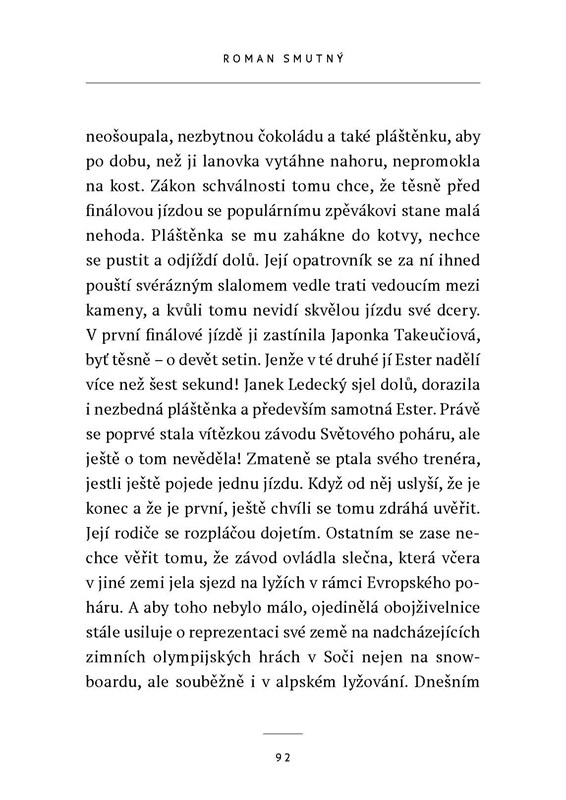 ROMAN SMUTNÝ

neošoupala, nezbytnou čokoládu a také pláštěnku, aby po dobu, než ji lanovka vytáhne nahoru, nepromokla na kost. Zákon schválnosti tomu chce, že těsně před finálovou jízdou se populárnímu zpěvákovi stane malá nehoda. Pláštěnka se mu zahákne do kotvy, nechce se pustit a odjíždí dolů. Její opatrovník se za ní ihned pouští svérázným slalomem vedle trati vedoucím mezi kameny, a kvůli tomu nevidí skvělou jízdu své dcery. V první finálové jízdě ji zastínila Japonka Takeučiová, byť těsně – o devět setin. Jenže v té druhé jí Ester nadělí více než šest sekund! Janek Ledecký sjel dolů, dorazila i nezbedná pláštěnka a především samotná Ester. Právě se poprvé stala vítězkou závodu Světového poháru, ale ještě o tom nevěděla! Zmateně se ptala svého trenéra, jestli ještě pojede jednu jízdu. Když od něj uslyší, že je konec a že je první, ještě chvíli se tomu zdráhá uvěřit. Její rodiče se rozpláčou dojetím. Ostatním se zase nechce věřit tomu, že závod ovládla slečna, která včera v jiné zemi jela sjezd na lyžích v rámci Evropského poháru. A aby toho nebylo málo, ojedinělá obojživelnice stále usiluje o reprezentaci své země na nadcházejících zimních olympijských hrách v Soči nejen na snowboardu, ale souběžně i v alpském lyžování. Dnešním

92